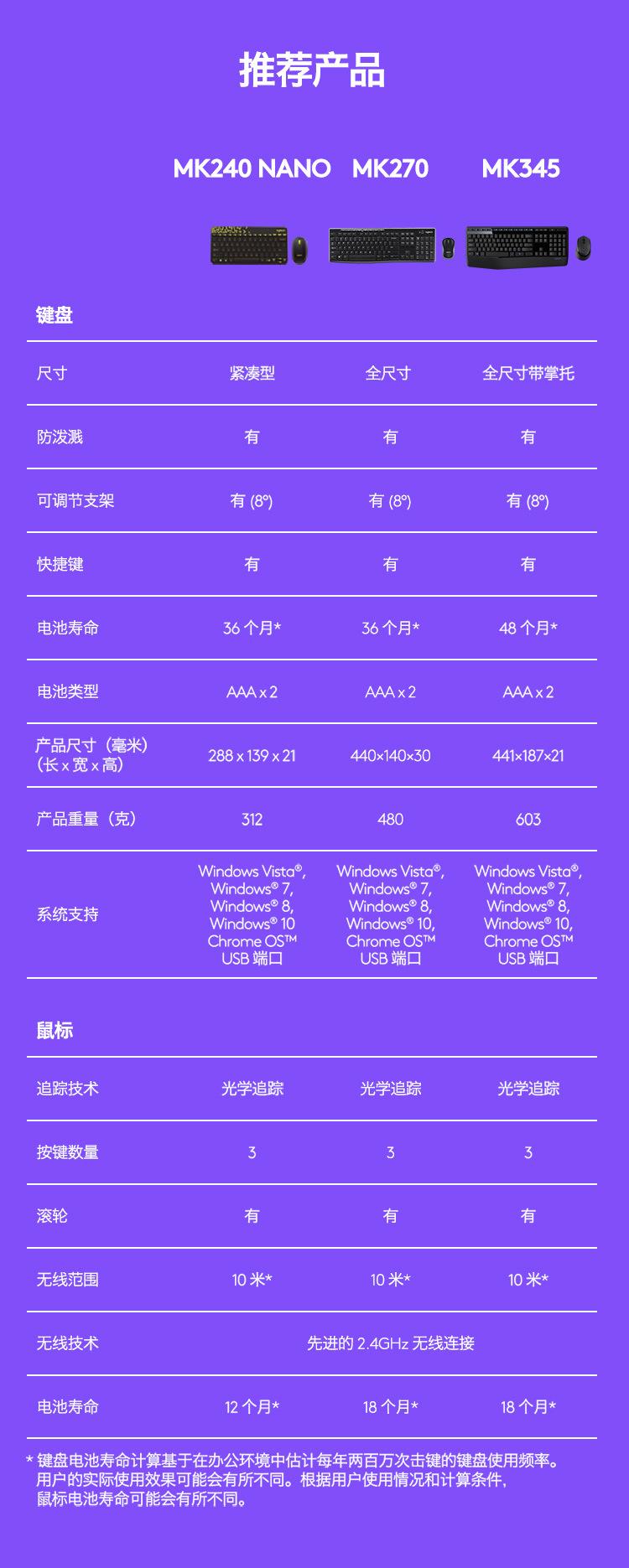 推荐产品

| | MK240 NANO | MK270 | MK345 |
|---|---|---|---|
| 键盘 | | | |
| 尺寸 | 紧凑型 | 全尺寸 | 全尺寸带掌托 |
| 防泼溅 | 有 | 有 | 有 |
| 可调节支架 | 有 (8°) | 有 (8°) | 有 (8°) |
| 快捷键 | 有 | 有 | 有 |
| 电池寿命 | 36 个月* | 36 个月* | 48 个月* |
| 电池类型 | AAA x 2 | AAA x 2 | AAA x 2 |
| 产品尺寸（毫米）（长 x 宽 x 高） | 288 x 139 x 21 | 440×140×30 | 441×187×21 |
| 产品重量（克） | 312 | 480 | 603 |
| 系统支持 | Windows Vista®, Windows® 7, Windows® 8, Windows® 10 Chrome OS™ USB 端口 | Windows Vista®, Windows® 7, Windows® 8, Windows® 10, Chrome OS™ USB 端口 | Windows Vista®, Windows® 7, Windows® 8, Windows® 10, Chrome OS™ USB 端口 |
| 鼠标 | | | |
| 追踪技术 | 光学追踪 | 光学追踪 | 光学追踪 |
| 按键数量 | 3 | 3 | 3 |
| 滚轮 | 有 | 有 | 有 |
| 无线范围 | 10 米* | 10 米* | 10 米* |
| 无线技术 | 先进的 2.4GHz 无线连接 | | |
| 电池寿命 | 12 个月* | 18 个月* | 18 个月* |

* 键盘电池寿命计算基于在办公环境中估计每年两百万次击键的键盘使用频率。用户的实际使用效果可能会有所不同。根据用户使用情况和计算条件，鼠标电池寿命可能会有所不同。